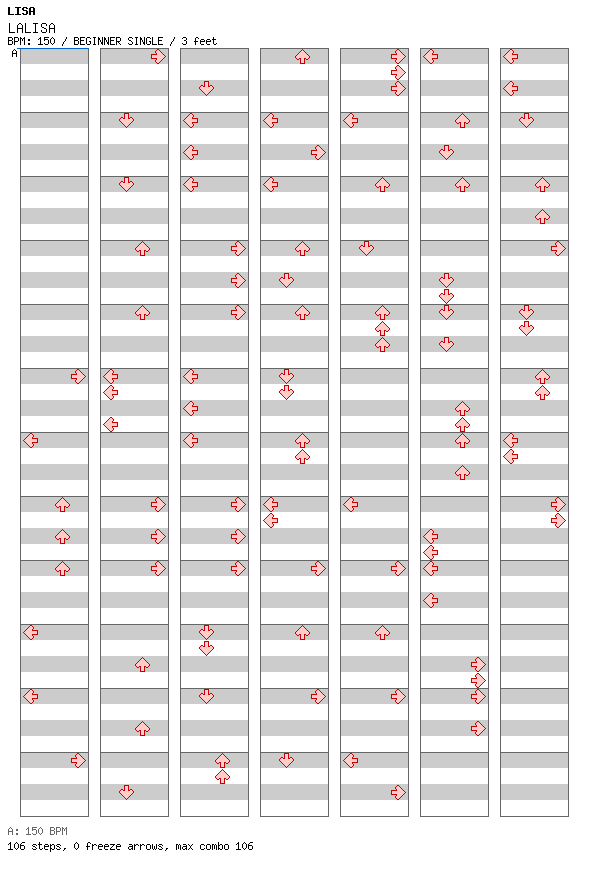 LISA
LALISA
BPM: 150 / BEGINNER SINGLE / 3 feet
A

A: 150 BPM
106 steps, 0 freeze arrows, max combo 106